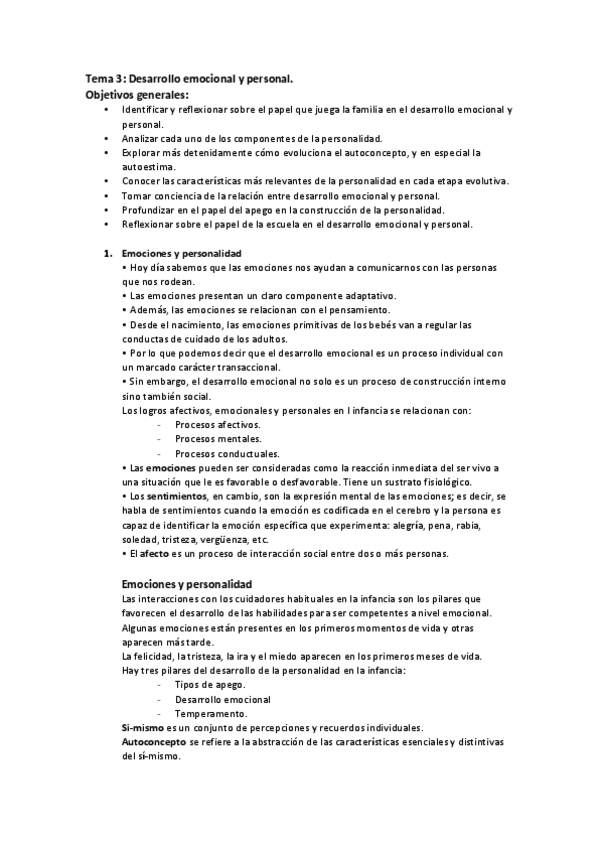 Tema 3: Desarrollo emocional y personal.
Objetivos generales:
• Identificar y reflexionar sobre el papel que juega la familia en el desarrollo emocional y personal.
• Analizar cada uno de los componentes de la personalidad.
• Explorar más detenidamente cómo evoluciona el autoconcepto, y en especial la autoestima.
• Conocer las características más relevantes de la personalidad en cada etapa evolutiva.
• Tomar conciencia de la relación entre desarrollo emocional y personal.
• Profundizar en el papel del apego en la construcción de la personalidad.
• Reflexionar sobre el papel de la escuela en el desarrollo emocional y personal.

1. Emociones y personalidad
• Hoy día sabemos que las emociones nos ayudan a comunicarnos con las personas que nos rodean.
• Las emociones presentan un claro componente adaptativo.
• Además, las emociones se relacionan con el pensamiento.
• Desde el nacimiento, las emociones primitivas de los bebés van a regular las conductas de cuidado de los adultos.
• Por lo que podemos decir que el desarrollo emocional es un proceso individual con un marcado carácter transaccional.
• Sin embargo, el desarrollo emocional no solo es un proceso de construcción interno sino también social.
Los logros afectivos, emocionales y personales en l infancia se relacionan con:
- Procesos afectivos.
- Procesos mentales.
- Procesos conductuales.
• Las emociones pueden ser consideradas como la reacción inmediata del ser vivo a una situación que le es favorable o desfavorable. Tiene un sustrato fisiológico.
• Los sentimientos, en cambio, son la expresión mental de las emociones; es decir, se habla de sentimientos cuando la emoción es codificada en el cerebro y la persona es capaz de identificar la emoción específica que experimenta: alegría, pena, rabia, soledad, tristeza, vergüenza, etc.
• El afecto es un proceso de interacción social entre dos o más personas.

Emociones y personalidad
Las interacciones con los cuidadores habituales en la infancia son los pilares que favorecen el desarrollo de las habilidades para ser competentes a nivel emocional.
Algunas emociones están presentes en los primeros momentos de vida y otras aparecen más tarde.
La felicidad, la tristeza, la ira y el miedo aparecen en los primeros meses de vida.
Hay tres pilares del desarrollo de la personalidad en la infancia:
- Tipos de apego.
- Desarrollo emocional
- Temperamento.
Sí-mismo es un conjunto de percepciones y recuerdos individuales.
Autoconcepto se refiere a la abstracción de las características esenciales y distintivas del sí-mismo.